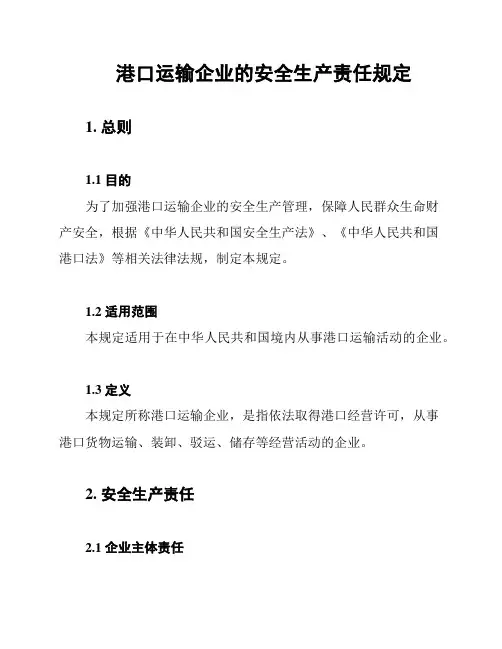 港口运输企业的安全生产责任规定

1. 总则

1.1 目的

为了加强港口运输企业的安全生产管理，保障人民群众生命财产安全，根据《中华人民共和国安全生产法》、《中华人民共和国港口法》等相关法律法规，制定本规定。

1.2 适用范围

本规定适用于在中华人民共和国境内从事港口运输活动的企业。

1.3 定义

本规定所称港口运输企业，是指依法取得港口经营许可，从事港口货物运输、装卸、驳运、储存等经营活动的企业。

2. 安全生产责任

2.1 企业主体责任